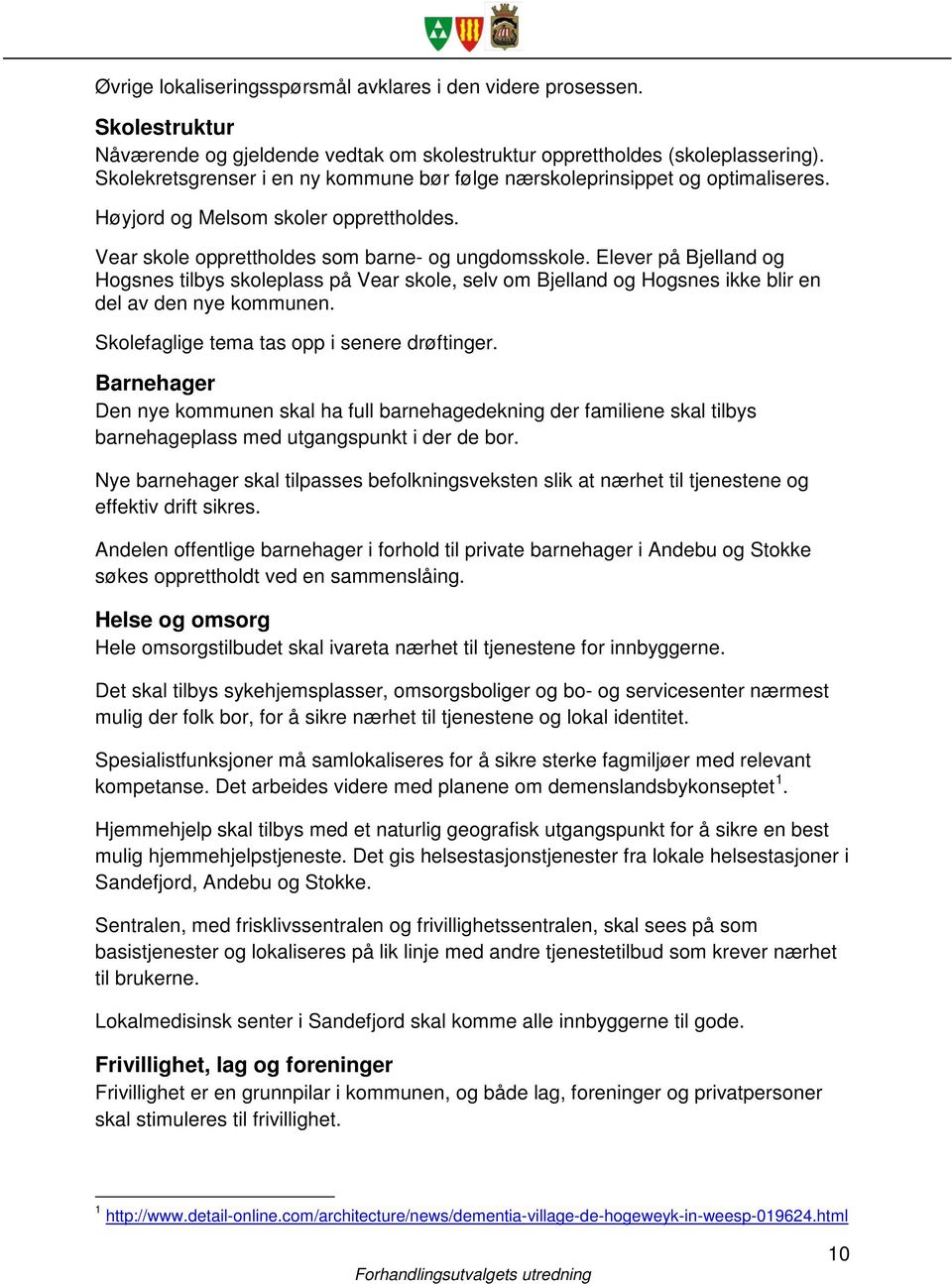 Øvrige lokaliseringsspørsmål avklares i den videre prosessen.

Skolestruktur
Nåværende og gjeldende vedtak om skolestruktur opprettholdes (skoleplassering). Skolekretsgrenser i en ny kommune bør følge nærskoleprinsippet og optimaliseres.

Høyjord og Melsom skoler opprettholdes.

Vear skole opprettholdes som barne- og ungdomsskole. Elever på Bjelland og Hogsnes tilbys skoleplass på Vear skole, selv om Bjelland og Hogsnes ikke blir en del av den nye kommunen.

Skolefaglige tema tas opp i senere drøftinger.

Barnehager
Den nye kommunen skal ha full barnehagedekning der familiene skal tilbys barnehageplass med utgangspunkt i der de bor.

Nye barnehager skal tilpasses befolkningsveksten slik at nærhet til tjenestene og effektiv drift sikres.

Andelen offentlige barnehager i forhold til private barnehager i Andebu og Stokke søkes opprettholdt ved en sammenslåing.

Helse og omsorg
Hele omsorgstilbudet skal ivareta nærhet til tjenestene for innbyggerne.

Det skal tilbys sykehjemsplasser, omsorgsboliger og bo- og servicesenter nærmest mulig der folk bor, for å sikre nærhet til tjenestene og lokal identitet.

Spesialistfunksjoner må samlokaliseres for å sikre sterke fagmiljøer med relevant kompetanse. Det arbeides videre med planene om demenslandsbykonseptet$^1$.

Hjemmehjelp skal tilbys med et naturlig geografisk utgangspunkt for å sikre en best mulig hjemmehjelpstjeneste. Det gis helsestasjonstjenester fra lokale helsestasjoner i Sandefjord, Andebu og Stokke.

Sentralen, med frisklivssentralen og frivillighetssentralen, skal sees på som basistjenester og lokaliseres på lik linje med andre tjenestetilbud som krever nærhet til brukerne.

Lokalmedisinsk senter i Sandefjord skal komme alle innbyggerne til gode.

Frivillighet, lag og foreninger
Frivillighet er en grunnpilar i kommunen, og både lag, foreninger og privatpersoner skal stimuleres til frivillighet.

$^1$ http://www.detail-online.com/architecture/news/dementia-village-de-hogeweyk-in-weesp-019624.html

10

Forhandlingsutvalgets utredning